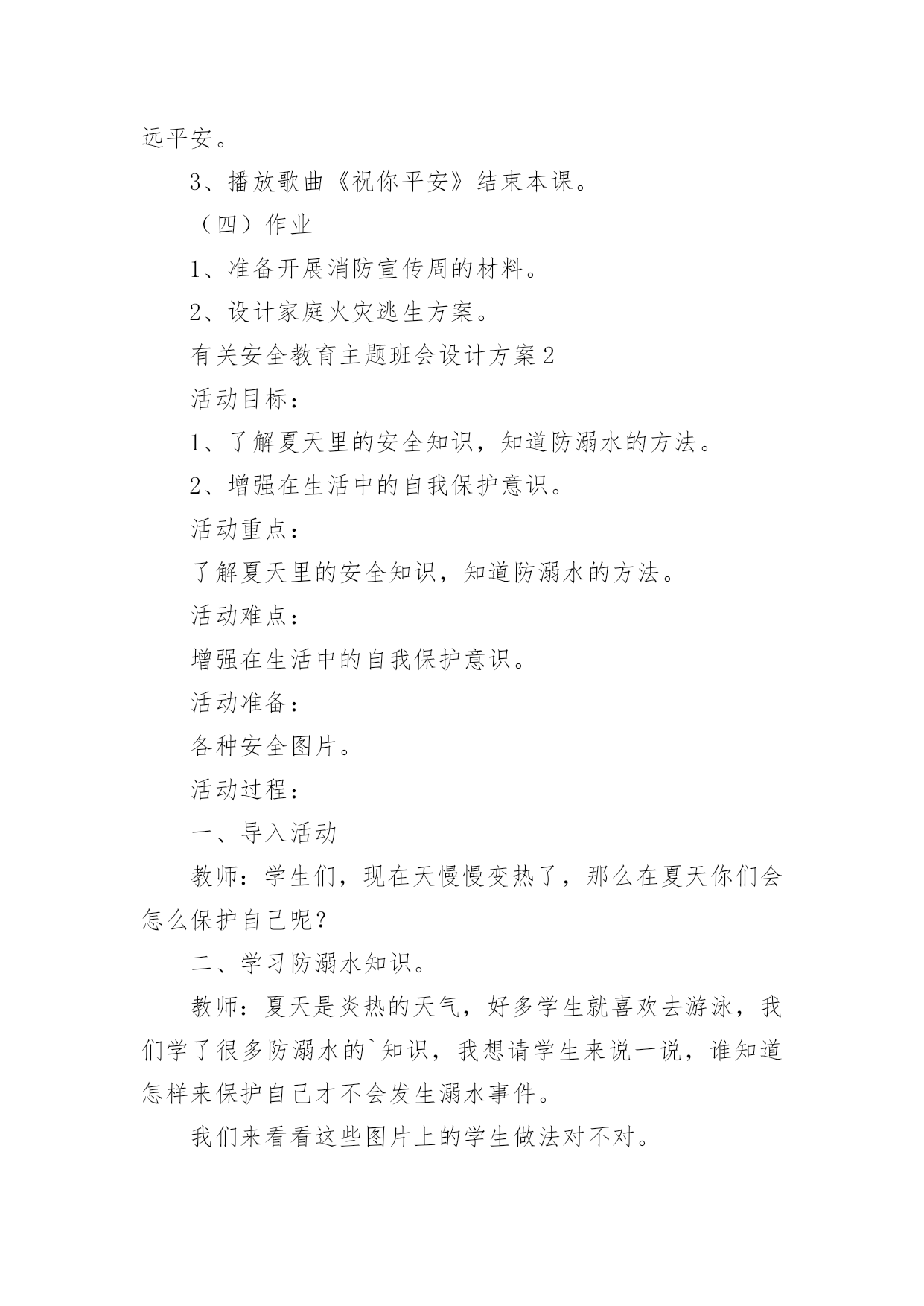 远平安。

3、播放歌曲《祝你平安》结束本课。

（四）作业

1、准备开展消防宣传周的材料。

2、设计家庭火灾逃生方案。

有关安全教育主题班会设计方案2

活动目标：

1、了解夏天里的安全知识，知道防溺水的方法。

2、增强在生活中的自我保护意识。

活动重点：

了解夏天里的安全知识，知道防溺水的方法。

活动难点：

增强在生活中的自我保护意识。

活动准备：

各种安全图片。

活动过程：

一、导入活动

教师：学生们，现在天慢慢变热了，那么在夏天你们会怎么保护自己呢？

二、学习防溺水知识。

教师：夏天是炎热的天气，好多学生就喜欢去游泳，我们学了很多防溺水的`知识，我想请学生来说一说，谁知道怎样来保护自己才不会发生溺水事件。

我们来看看这些图片上的学生做法对不对。